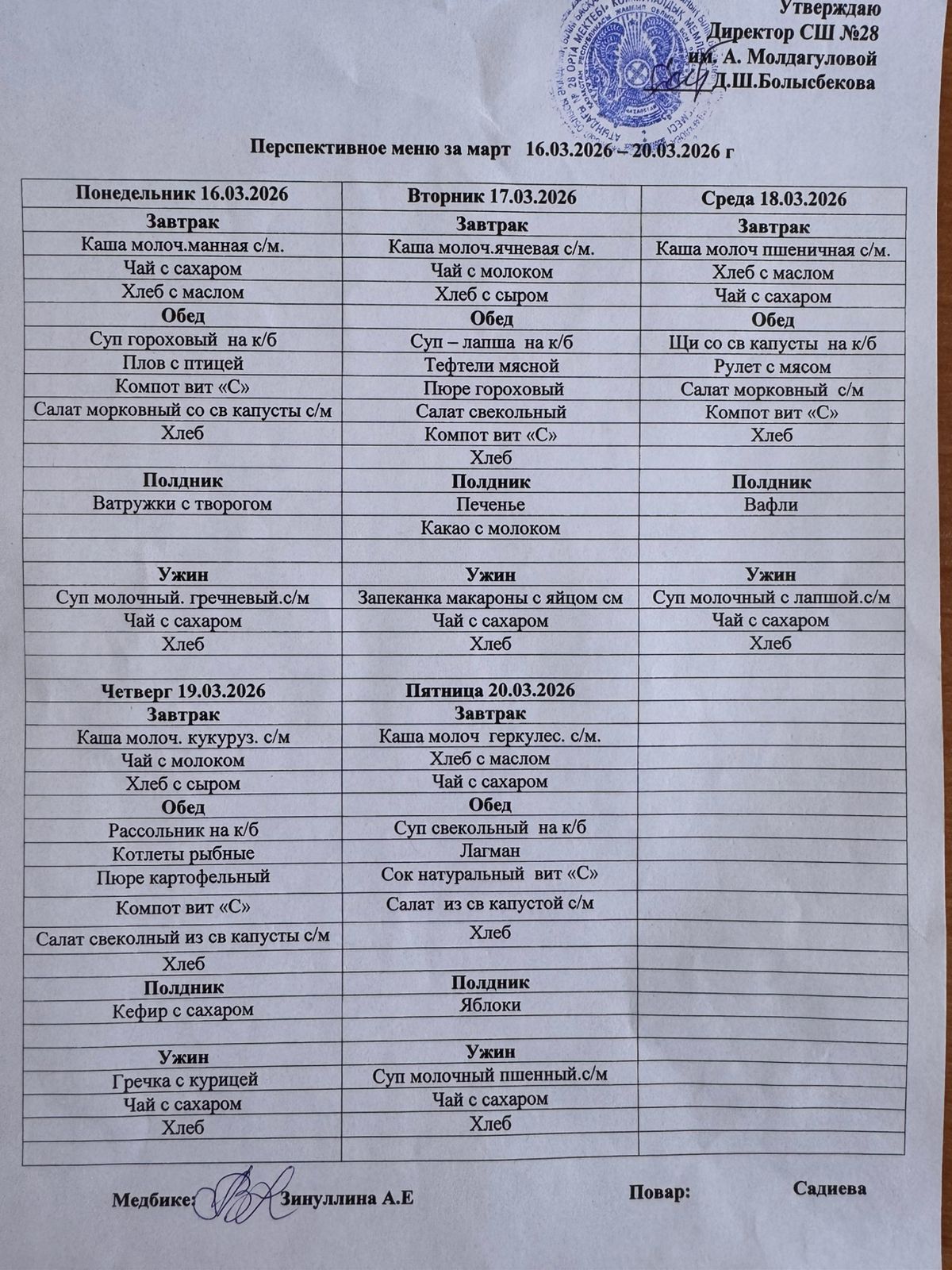 Утверждаю
Директор СШ №28
им. А. Молдагуловой
Д.Ш.Болысбекова

Перспективное меню за март 16.03.2026 – 20.03.2026 г

| Понедельник 16.03.2026 | Вторник 17.03.2026 | Среда 18.03.2026 |
|---|---|---|
| Завтрак | Завтрак | Завтрак |
| Каша молоч.манная с/м. | Каша молоч.ячневая с/м. | Каша молоч пшеничная с/м. |
| Чай с сахаром | Чай с молоком | Хлеб с маслом |
| Хлеб с маслом | Хлеб с сыром | Чай с сахаром |
| Обед | Обед | Обед |
| Суп гороховый на к/б | Суп – лапша на к/б | Щи со св капусты на к/б |
| Плов с птицей | Тефтели мясной | Рулет с мясом |
| Компот вит «С» | Пюре гороховый | Салат морковный с/м |
| Салат морковный со св капусты с/м | Салат свекольный | Компот вит «С» |
| Хлеб | Компот вит «С» | Хлеб |
| | Хлеб | |
| Полдник | Полдник | Полдник |
| Ватружки с творогом | Печенье | Вафли |
| | Какао с молоком | |
| | | |
| Ужин | Ужин | Ужин |
| Суп молочный. гречневый.с/м | Запеканка макароны с яйцом см | Суп молочный с лапшой.с/м |
| Чай с сахаром | Чай с сахаром | Чай с сахаром |
| Хлеб | Хлеб | Хлеб |
| | | |
| Четверг 19.03.2026 | Пятница 20.03.2026 | |
| Завтрак | Завтрак | |
| Каша молоч. кукуруз. с/м | Каша молоч геркулес. с/м. | |
| Чай с молоком | Хлеб с маслом | |
| Хлеб с сыром | Чай с сахаром | |
| Обед | Обед | |
| Рассольник на к/б | Суп свекольный на к/б | |
| Котлеты рыбные | Лагман | |
| Пюре картофельный | Сок натуральный вит «С» | |
| Компот вит «С» | Салат из св капустой с/м | |
| Салат свеколный из св капусты с/м | Хлеб | |
| Хлеб | | |
| Полдник | Полдник | |
| Кефир с сахаром | Яблоки | |
| | | |
| Ужин | Ужин | |
| Гречка с курицей | Суп молочный пшенный.с/м | |
| Чай с сахаром | Чай с сахаром | |
| Хлеб | Хлеб | |
| | | |

Медбике: Зинуллина А.Е Повар: Садиева